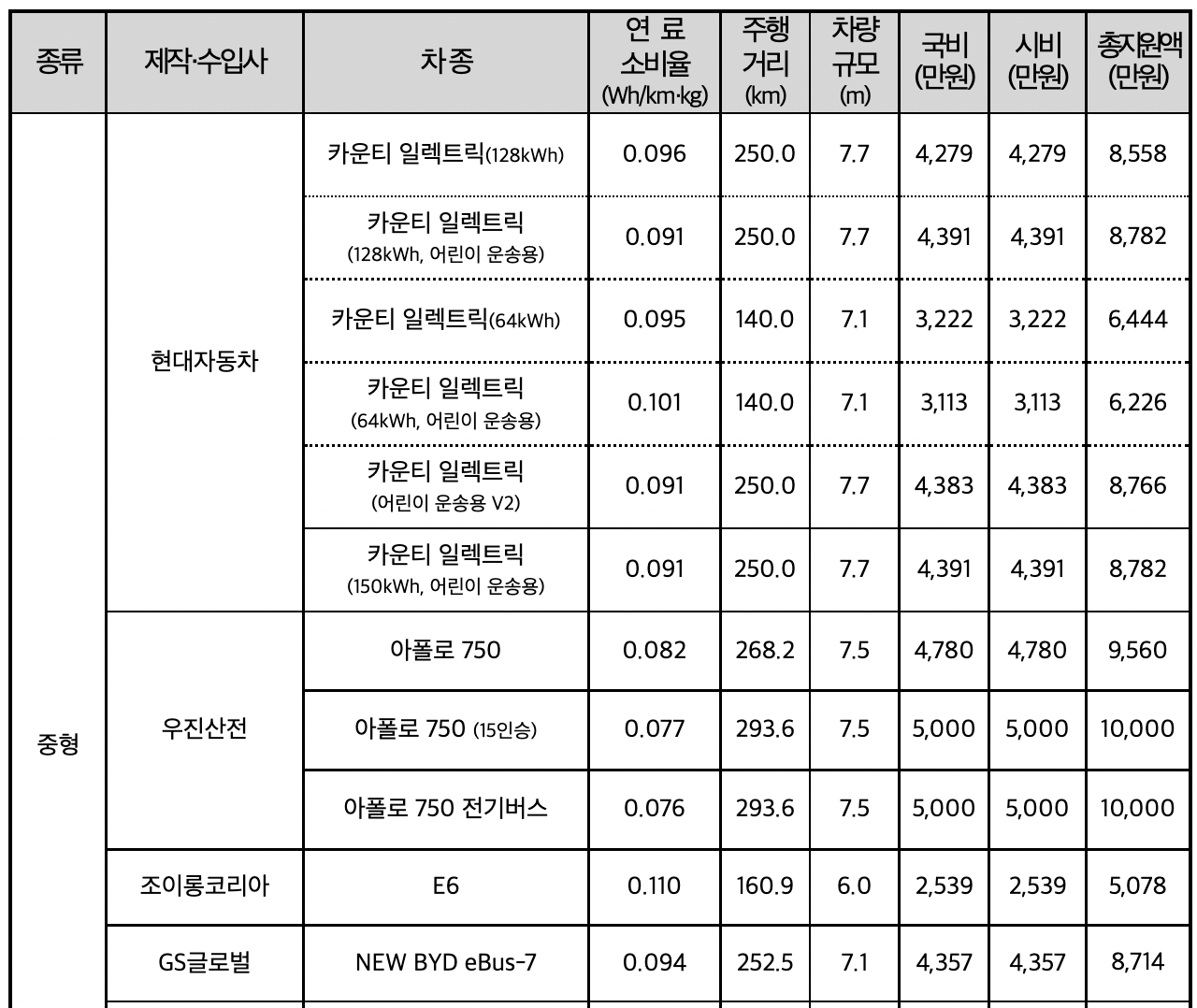 | 종류 | 제작·수입사 | 차종 | 연 료 소비율 (Wh/km·kg) | 주행 거리 (km) | 차량 규모 (m) | 국비 (만원) | 시비 (만원) | 총지원액 (만원) |
|---|---|---|---|---|---|---|---|---|
| 중형 | 현대자동차 | 카운티 일렉트릭(128kWh) | 0.096 | 250.0 | 7.7 | 4,279 | 4,279 | 8,558 |
| | | 카운티 일렉트릭 (128kWh, 어린이 운송용) | 0.091 | 250.0 | 7.7 | 4,391 | 4,391 | 8,782 |
| | | 카운티 일렉트릭(64kWh) | 0.095 | 140.0 | 7.1 | 3,222 | 3,222 | 6,444 |
| | | 카운티 일렉트릭 (64kWh, 어린이 운송용) | 0.101 | 140.0 | 7.1 | 3,113 | 3,113 | 6,226 |
| | | 카운티 일렉트릭 (어린이 운송용 V2) | 0.091 | 250.0 | 7.7 | 4,383 | 4,383 | 8,766 |
| | | 카운티 일렉트릭 (150kWh, 어린이 운송용) | 0.091 | 250.0 | 7.7 | 4,391 | 4,391 | 8,782 |
| | 우진산전 | 아폴로 750 | 0.082 | 268.2 | 7.5 | 4,780 | 4,780 | 9,560 |
| | | 아폴로 750 (15인승) | 0.077 | 293.6 | 7.5 | 5,000 | 5,000 | 10,000 |
| | | 아폴로 750 전기버스 | 0.076 | 293.6 | 7.5 | 5,000 | 5,000 | 10,000 |
| | 조이롱코리아 | E6 | 0.110 | 160.9 | 6.0 | 2,539 | 2,539 | 5,078 |
| | GS글로벌 | NEW BYD eBus-7 | 0.094 | 252.5 | 7.1 | 4,357 | 4,357 | 8,714 |